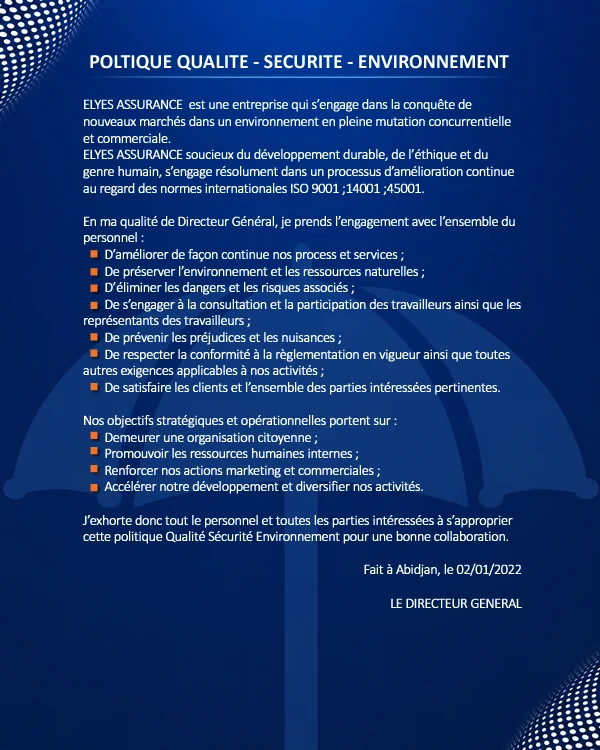 POLTIQUE QUALITE - SECURITE - ENVIRONNEMENT

ELYES ASSURANCE est une entreprise qui s'engage dans la conquête de nouveaux marchés dans un environnement en pleine mutation concurrentielle et commerciale.
ELYES ASSURANCE soucieux du développement durable, de l'éthique et du genre humain, s'engage résolument dans un processus d'amélioration continue au regard des normes internationales ISO 9001 ;14001 ;45001.

En ma qualité de Directeur Général, je prends l'engagement avec l'ensemble du personnel :
- D'améliorer de façon continue nos process et services ;
- De préserver l'environnement et les ressources naturelles ;
- D'éliminer les dangers et les risques associés ;
- De s'engager à la consultation et la participation des travailleurs ainsi que les représentants des travailleurs ;
- De prévenir les préjudices et les nuisances ;
- De respecter la conformité à la règlementation en vigueur ainsi que toutes autres exigences applicables à nos activités ;
- De satisfaire les clients et l'ensemble des parties intéressées pertinentes.

Nos objectifs stratégiques et opérationnelles portent sur :
- Demeurer une organisation citoyenne ;
- Promouvoir les ressources humaines internes ;
- Renforcer nos actions marketing et commerciales ;
- Accélérer notre développement et diversifier nos activités.

J'exhorte donc tout le personnel et toutes les parties intéressées à s'approprier cette politique Qualité Sécurité Environnement pour une bonne collaboration.

Fait à Abidjan, le 02/01/2022

LE DIRECTEUR GENERAL